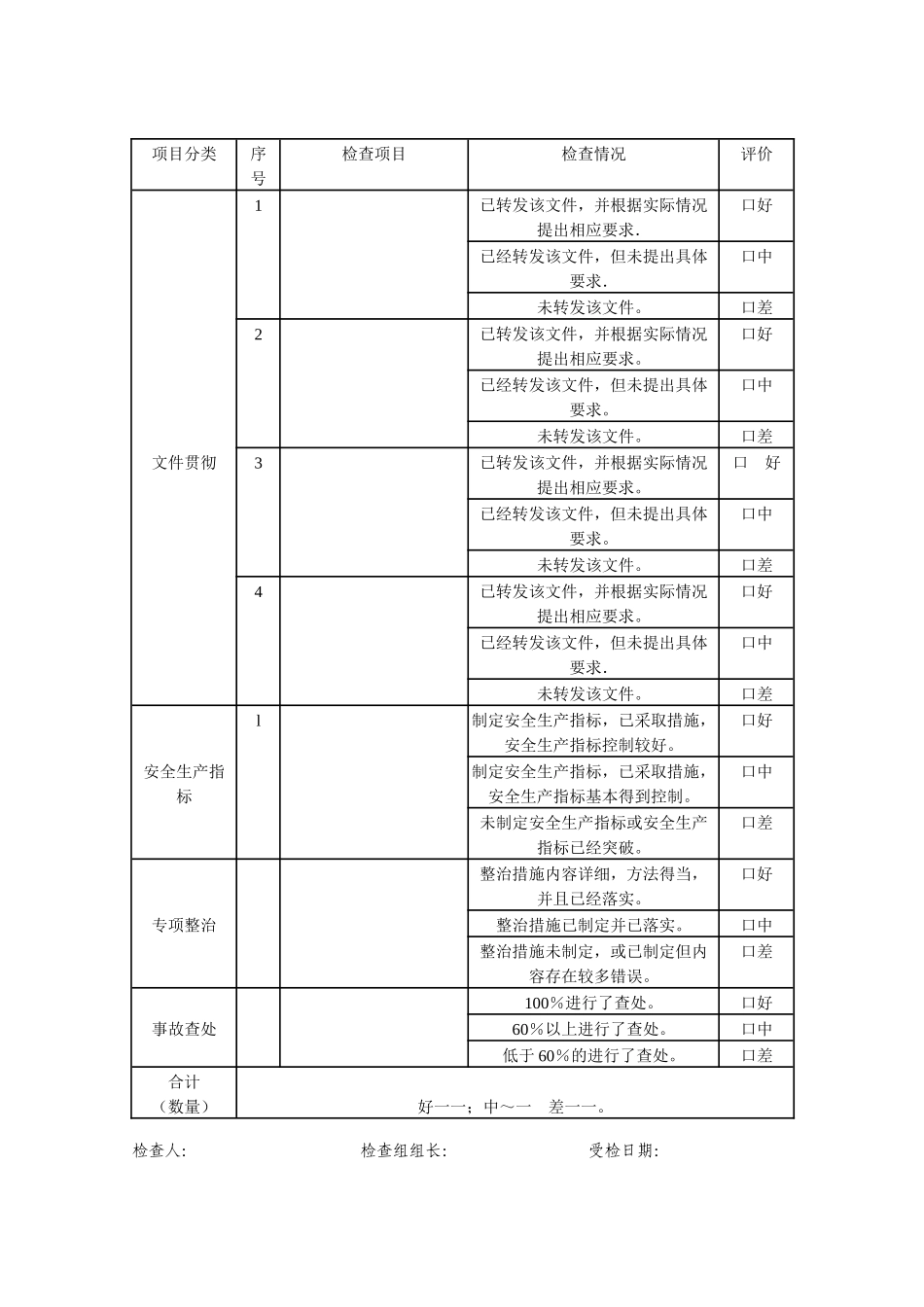 | 项目分类 | 序号 | 检查项目 | 检查情况 | 评价 |
|---|---|---|---|---|
| 文件贯彻 | 1 | | 已转发该文件，并根据实际情况提出相应要求. | 口好 |
| | | | 已经转发该文件，但未提出具体要求. | 口中 |
| | | | 未转发该文件。 | 口差 |
| | 2 | | 已转发该文件，并根据实际情况提出相应要求。 | 口好 |
| | | | 已经转发该文件，但未提出具体要求。 | 口中 |
| | | | 未转发该文件。 | 口差 |
| | 3 | | 已转发该文件，并根据实际情况提出相应要求。 | 口 好 |
| | | | 已经转发该文件，但未提出具体要求。 | 口中 |
| | | | 未转发该文件。 | 口差 |
| | 4 | | 已转发该文件，并根据实际情况提出相应要求。 | 口好 |
| | | | 已经转发该文件，但未提出具体要求. | 口中 |
| | | | 未转发该文件。 | 口差 |
| 安全生产指标 | l | | 制定安全生产指标，已采取措施，安全生产指标控制较好。 | 口好 |
| | | | 制定安全生产指标，已采取措施，安全生产指标基本得到控制。 | 口中 |
| | | | 未制定安全生产指标或安全生产指标已经突破。 | 口差 |
| 专项整治 | | | 整治措施内容详细，方法得当，并且已经落实。 | 口好 |
| | | | 整治措施已制定并已落实。 | 口中 |
| | | | 整治措施未制定，或已制定但内容存在较多错误。 | 口差 |
| 事故查处 | | | 100%进行了查处。 | 口好 |
| | | | 60%以上进行了查处。 | 口中 |
| | | | 低于60%的进行了查处。 | 口差 |
| 合计（数量） | 好一一；中～一 差一一。 | | | |

检查人: 检查组组长: 受检日期: